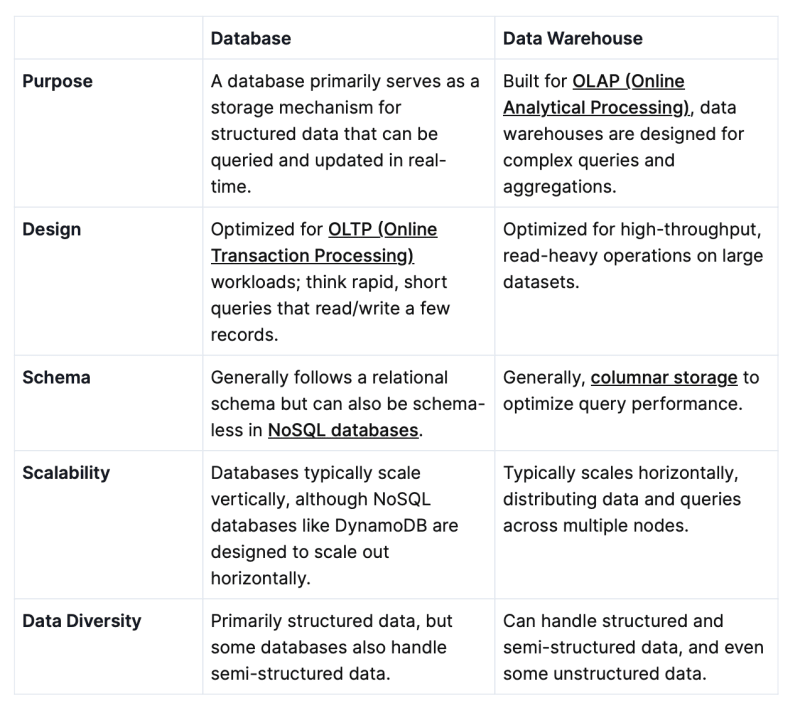 | | Database | Data Warehouse |
|---|---|---|
| Purpose | A database primarily serves as a storage mechanism for structured data that can be queried and updated in real-time. | Built for OLAP (Online Analytical Processing), data warehouses are designed for complex queries and aggregations. |
| Design | Optimized for OLTP (Online Transaction Processing) workloads; think rapid, short queries that read/write a few records. | Optimized for high-throughput, read-heavy operations on large datasets. |
| Schema | Generally follows a relational schema but can also be schema-less in NoSQL databases. | Generally, columnar storage to optimize query performance. |
| Scalability | Databases typically scale vertically, although NoSQL databases like DynamoDB are designed to scale out horizontally. | Typically scales horizontally, distributing data and queries across multiple nodes. |
| Data Diversity | Primarily structured data, but some databases also handle semi-structured data. | Can handle structured and semi-structured data, and even some unstructured data. |